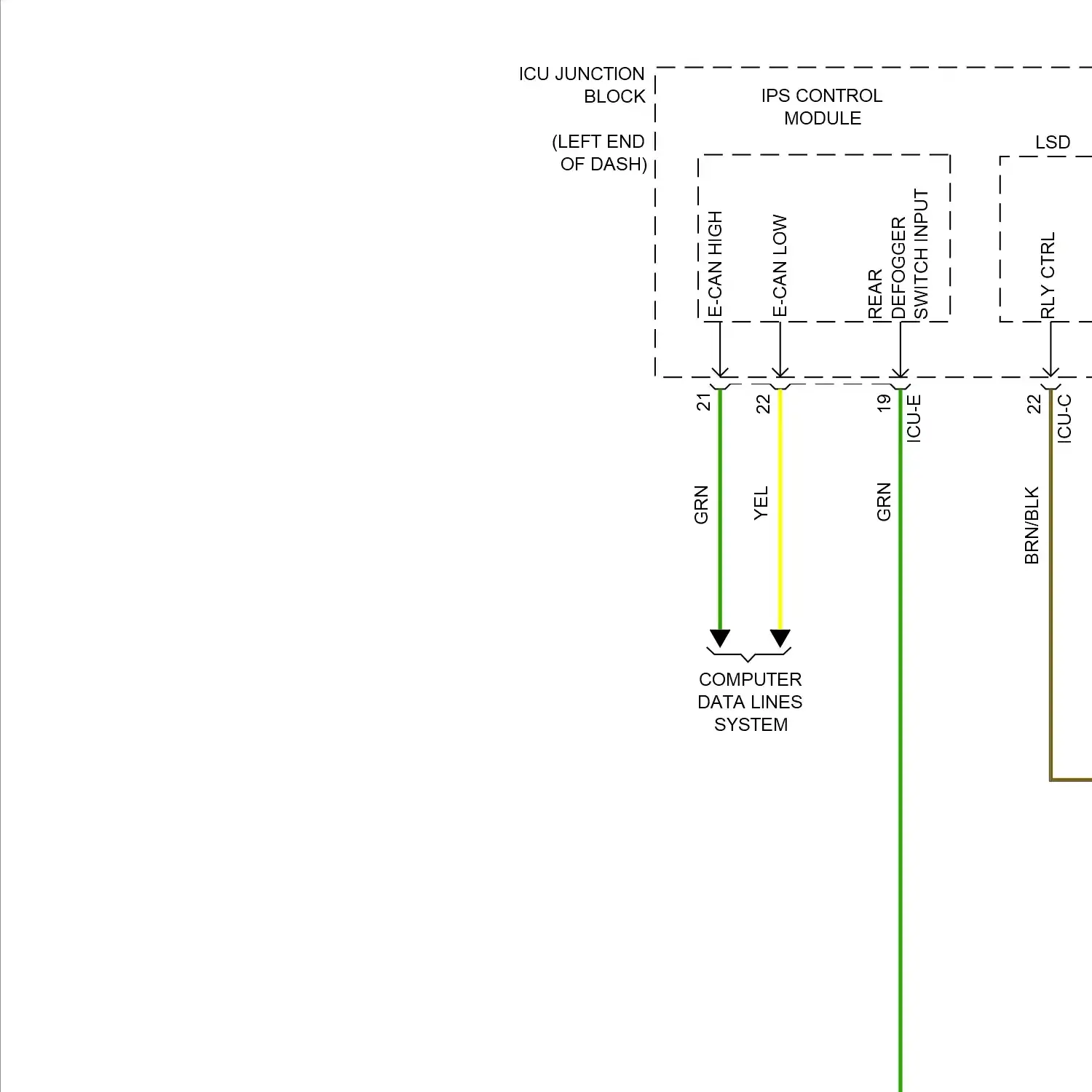 ICU JUNCTION BLOCK

(LEFT END OF DASH)

IPS CONTROL MODULE

LSD

E-CAN HIGH

E-CAN LOW

REAR DEFOGGER SWITCH INPUT

RLY CTRL

21

22

19

ICU-E

22

ICU-C

GRN

YEL

GRN

BRN/BLK

COMPUTER DATA LINES SYSTEM